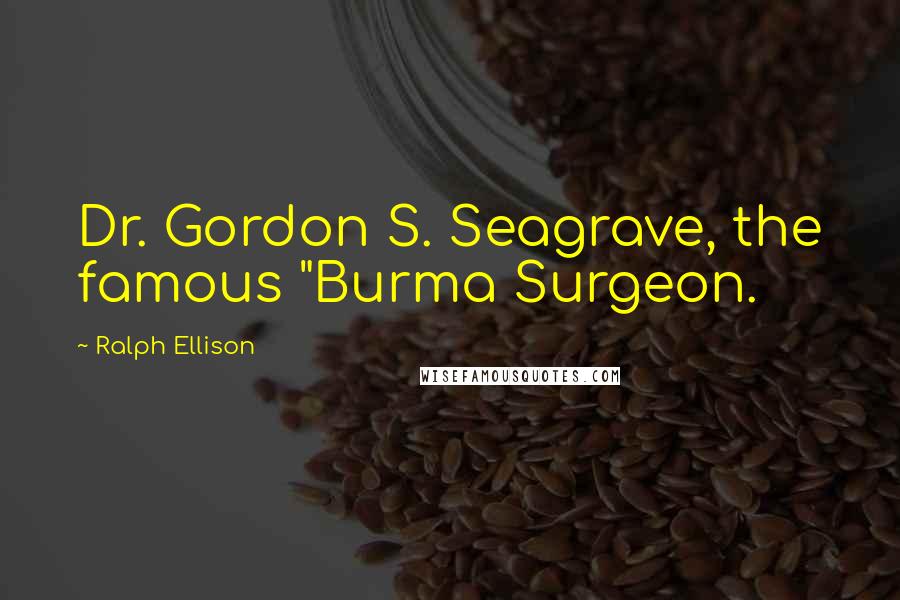 Dr. Gordon S. Seagrave, the famous "Burma Surgeon.

~ Ralph Ellison

WISEFAMOUSQUOTES.COM